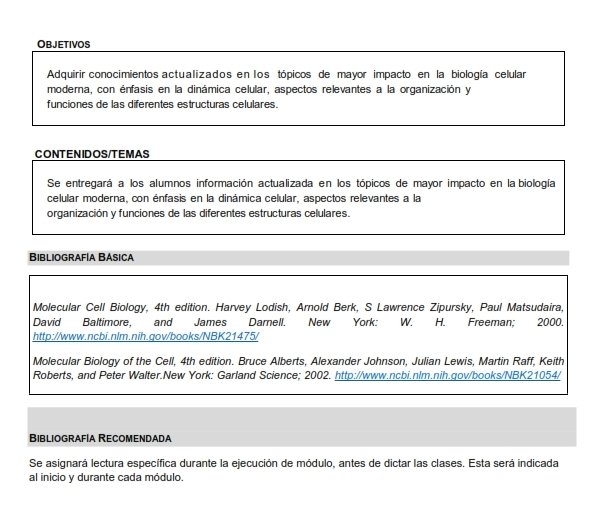 OBJETIVOS

Adquirir conocimientos actualizados en los tópicos de mayor impacto en la biología celular moderna, con énfasis en la dinámica celular, aspectos relevantes a la organización y funciones de las diferentes estructuras celulares.

CONTENIDOS/TEMAS

Se entregará a los alumnos información actualizada en los tópicos de mayor impacto en la biología celular moderna, con énfasis en la dinámica celular, aspectos relevantes a la organización y funciones de las diferentes estructuras celulares.

BIBLIOGRAFÍA BÁSICA

Molecular Cell Biology, 4th edition. Harvey Lodish, Arnold Berk, S Lawrence Zipursky, Paul Matsudaira, David Baltimore, and James Darnell. New York: W. H. Freeman; 2000. http://www.ncbi.nlm.nih.gov/books/NBK21475/

Molecular Biology of the Cell, 4th edition. Bruce Alberts, Alexander Johnson, Julian Lewis, Martin Raff, Keith Roberts, and Peter Walter.New York: Garland Science; 2002. http://www.ncbi.nlm.nih.gov/books/NBK21054/

BIBLIOGRAFÍA RECOMENDADA

Se asignará lectura específica durante la ejecución de módulo, antes de dictar las clases. Esta será indicada al inicio y durante cada módulo.